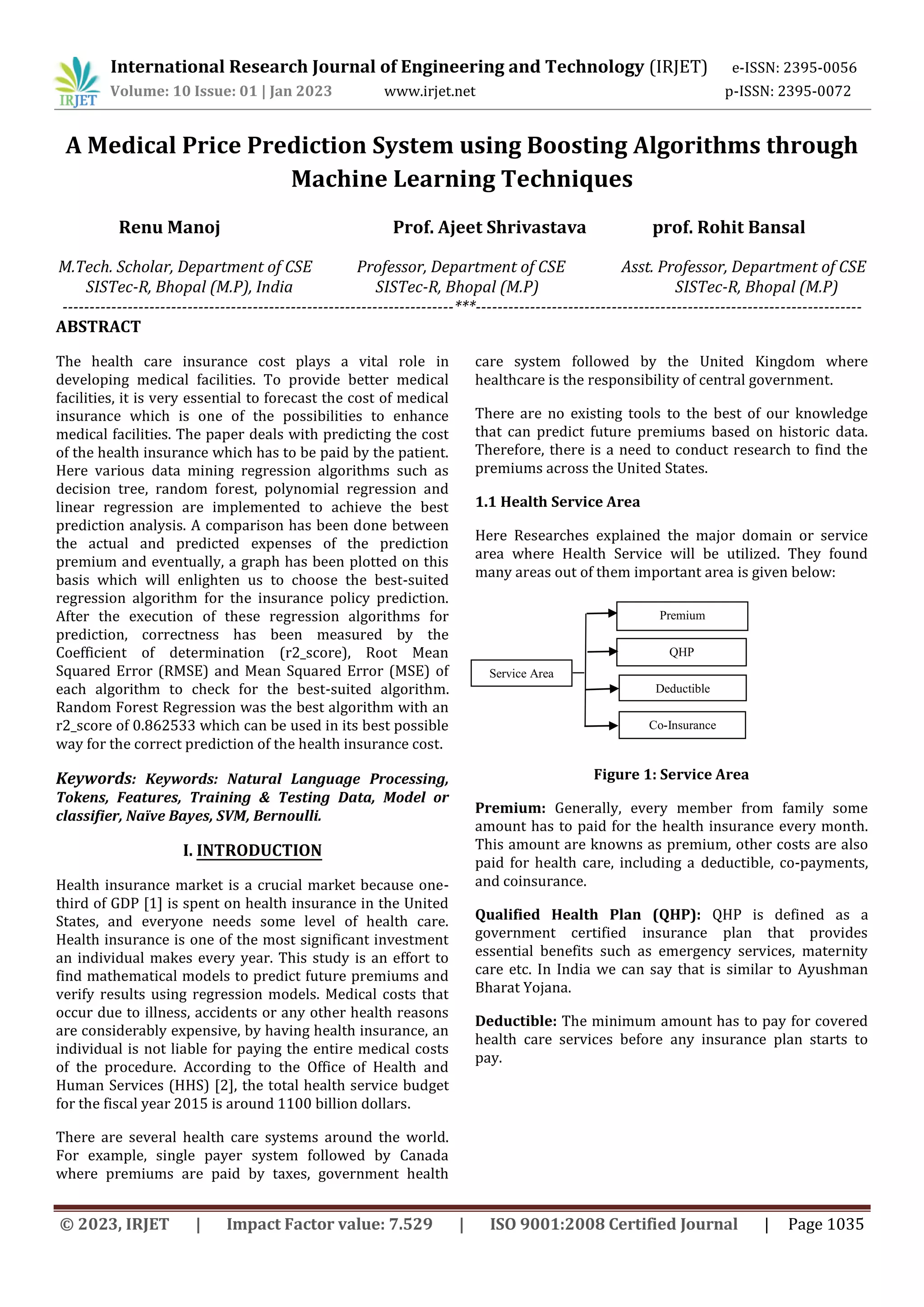 IRJET International Research Journal of Engineering and Technology (IRJET) e-ISSN: 2395-0056
Volume: 10 Issue: 01 | Jan 2023 www.irjet.net p-ISSN: 2395-0072

A Medical Price Prediction System using Boosting Algorithms through Machine Learning Techniques

Renu Manoj
M.Tech. Scholar, Department of CSE
SISTec-R, Bhopal (M.P), India

Prof. Ajeet Shrivastava
Professor, Department of CSE
SISTec-R, Bhopal (M.P)

prof. Rohit Bansal
Asst. Professor, Department of CSE
SISTec-R, Bhopal (M.P)

---***---

ABSTRACT

The health care insurance cost plays a vital role in developing medical facilities. To provide better medical facilities, it is very essential to forecast the cost of medical insurance which is one of the possibilities to enhance medical facilities. The paper deals with predicting the cost of the health insurance which has to be paid by the patient. Here various data mining regression algorithms such as decision tree, random forest, polynomial regression and linear regression are implemented to achieve the best prediction analysis. A comparison has been done between the actual and predicted expenses of the prediction premium and eventually, a graph has been plotted on this basis which will enlighten us to choose the best-suited regression algorithm for the insurance policy prediction. After the execution of these regression algorithms for prediction, correctness has been measured by the Coefficient of determination (r2_score), Root Mean Squared Error (RMSE) and Mean Squared Error (MSE) of each algorithm to check for the best-suited algorithm. Random Forest Regression was the best algorithm with an r2_score of 0.862533 which can be used in its best possible way for the correct prediction of the health insurance cost.

Keywords: Keywords: Natural Language Processing, Tokens, Features, Training & Testing Data, Model or classifier, Naïve Bayes, SVM, Bernoulli.

I. INTRODUCTION

Health insurance market is a crucial market because one-third of GDP [1] is spent on health insurance in the United States, and everyone needs some level of health care. Health insurance is one of the most significant investment an individual makes every year. This study is an effort to find mathematical models to predict future premiums and verify results using regression models. Medical costs that occur due to illness, accidents or any other health reasons are considerably expensive, by having health insurance, an individual is not liable for paying the entire medical costs of the procedure. According to the Office of Health and Human Services (HHS) [2], the total health service budget for the fiscal year 2015 is around 1100 billion dollars.

There are several health care systems around the world. For example, single payer system followed by Canada where premiums are paid by taxes, government health care system followed by the United Kingdom where healthcare is the responsibility of central government.

There are no existing tools to the best of our knowledge that can predict future premiums based on historic data. Therefore, there is a need to conduct research to find the premiums across the United States.

1.1 Health Service Area

Here Researches explained the major domain or service area where Health Service will be utilized. They found many areas out of them important area is given below:

Service Area
Premium
QHP
Deductible
Co-Insurance

Figure 1: Service Area

Premium: Generally, every member from family some amount has to paid for the health insurance every month. This amount are knowns as premium, other costs are also paid for health care, including a deductible, co-payments, and coinsurance.

Qualified Health Plan (QHP): QHP is defined as a government certified insurance plan that provides essential benefits such as emergency services, maternity care etc. In India we can say that is similar to Ayushman Bharat Yojana.

Deductible: The minimum amount has to pay for covered health care services before any insurance plan starts to pay.

© 2023, IRJET | Impact Factor value: 7.529 | ISO 9001:2008 Certified Journal | Page 1035